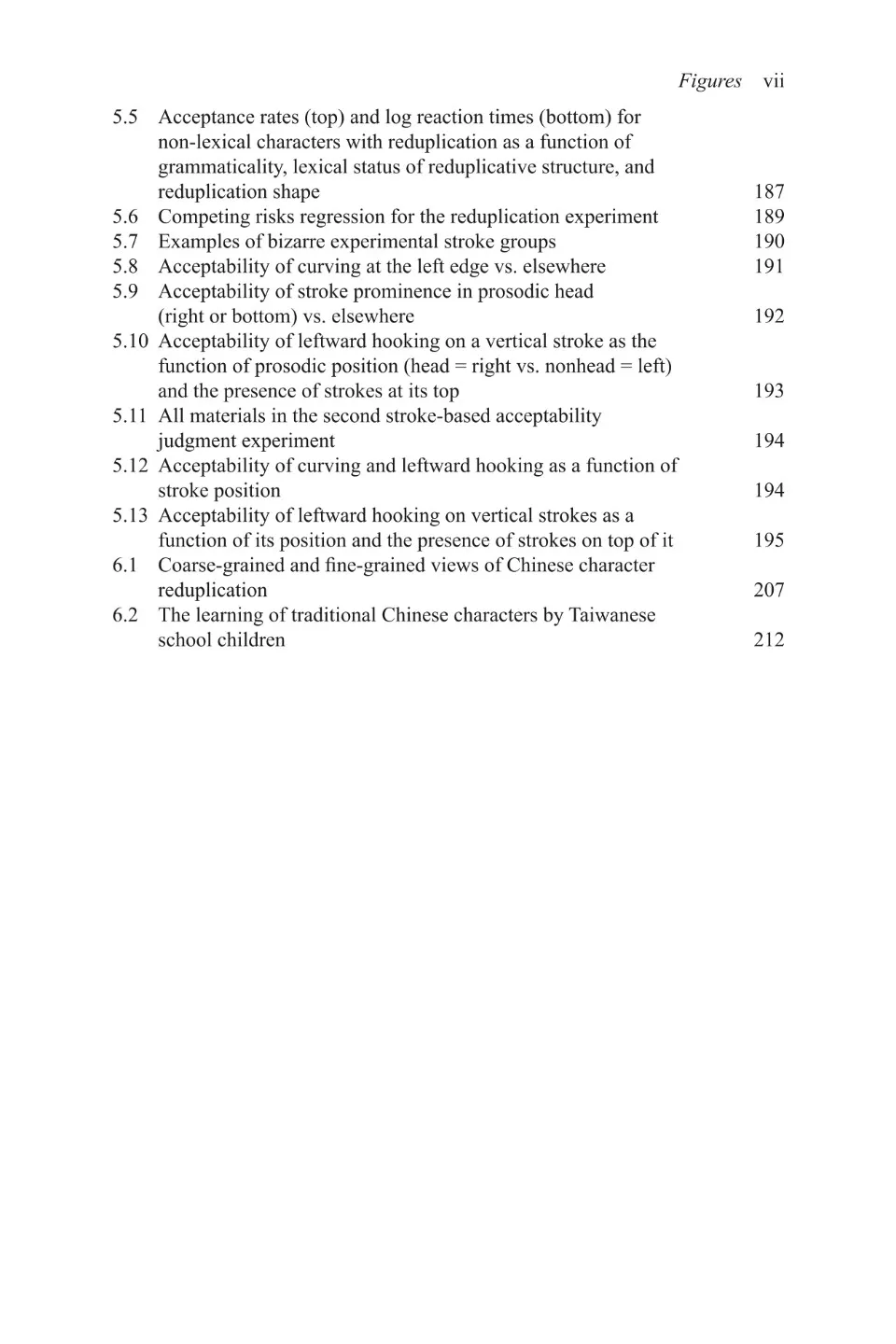 Figures vii

5.5 Acceptance rates (top) and log reaction times (bottom) for non-lexical characters with reduplication as a function of grammaticality, lexical status of reduplicative structure, and reduplication shape 187
5.6 Competing risks regression for the reduplication experiment 189
5.7 Examples of bizarre experimental stroke groups 190
5.8 Acceptability of curving at the left edge vs. elsewhere 191
5.9 Acceptability of stroke prominence in prosodic head (right or bottom) vs. elsewhere 192
5.10 Acceptability of leftward hooking on a vertical stroke as the function of prosodic position (head = right vs. nonhead = left) and the presence of strokes at its top 193
5.11 All materials in the second stroke-based acceptability judgment experiment 194
5.12 Acceptability of curving and leftward hooking as a function of stroke position 194
5.13 Acceptability of leftward hooking on vertical strokes as a function of its position and the presence of strokes on top of it 195
6.1 Coarse-grained and fine-grained views of Chinese character reduplication 207
6.2 The learning of traditional Chinese characters by Taiwanese school children 212